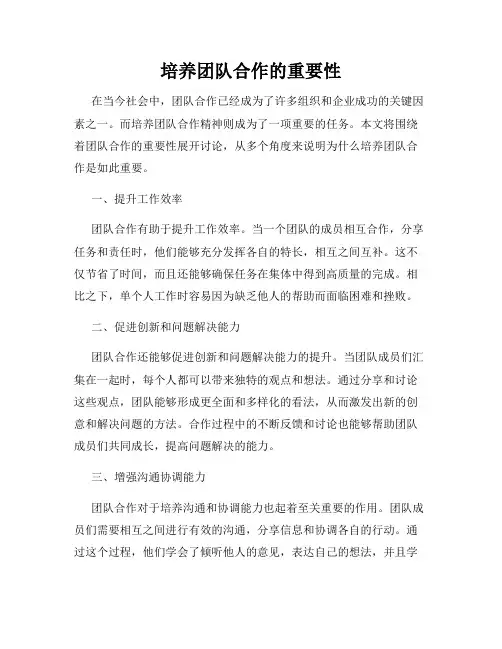 培养团队合作的重要性

在当今社会中，团队合作已经成为了许多组织和企业成功的关键因素之一。而培养团队合作精神则成为了一项重要的任务。本文将围绕着团队合作的重要性展开讨论，从多个角度来说明为什么培养团队合作是如此重要。

一、提升工作效率

团队合作有助于提升工作效率。当一个团队的成员相互合作，分享任务和责任时，他们能够充分发挥各自的特长，相互之间互补。这不仅节省了时间，而且还能够确保任务在集体中得到高质量的完成。相比之下，单个人工作时容易因为缺乏他人的帮助而面临困难和挫败。

二、促进创新和问题解决能力

团队合作还能够促进创新和问题解决能力的提升。当团队成员们汇集在一起时，每个人都可以带来独特的观点和想法。通过分享和讨论这些观点，团队能够形成更全面和多样化的看法，从而激发出新的创意和解决问题的方法。合作过程中的不断反馈和讨论也能够帮助团队成员们共同成长，提高问题解决的能力。

三、增强沟通协调能力

团队合作对于培养沟通和协调能力也起着至关重要的作用。团队成员们需要相互之间进行有效的沟通，分享信息和协调各自的行动。通过这个过程，他们学会了倾听他人的意见，表达自己的想法，并且学